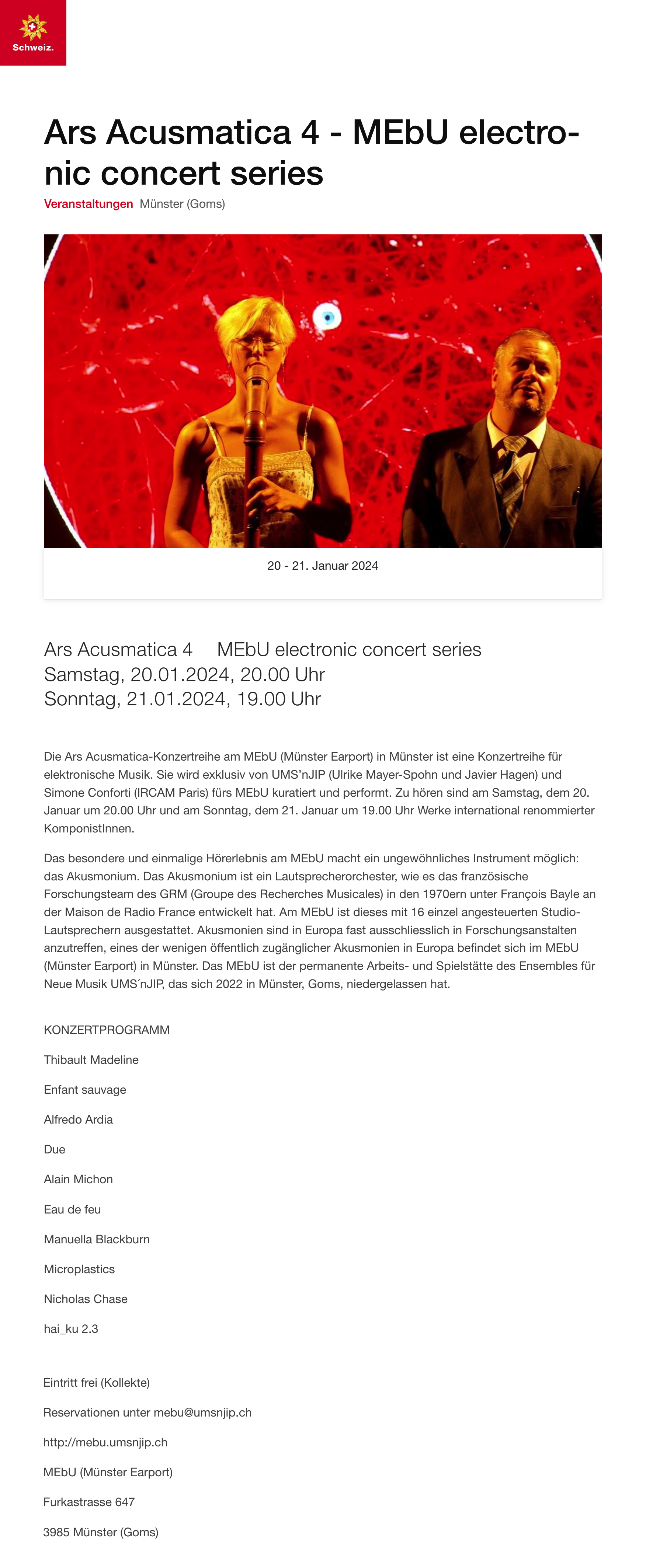 Schweiz.

Ars Acusmatica 4 - MEbU electronic concert series

Veranstaltungen Münster (Goms)

20 - 21. Januar 2024

Ars Acusmatica 4 MEbU electronic concert series
Samstag, 20.01.2024, 20.00 Uhr
Sonntag, 21.01.2024, 19.00 Uhr

Die Ars Acusmatica-Konzertreihe am MEbU (Münster Earport) in Münster ist eine Konzertreihe für elektronische Musik. Sie wird exklusiv von UMS'nJIP (Ulrike Mayer-Spohn und Javier Hagen) und Simone Conforti (IRCAM Paris) fürs MEbU kuratiert und performt. Zu hören sind am Samstag, dem 20. Januar um 20.00 Uhr und am Sonntag, dem 21. Januar um 19.00 Uhr Werke international renommierter KomponistInnen.

Das besondere und einmalige Hörerlebnis am MEbU macht ein ungewöhnliches Instrument möglich: das Akusmonium. Das Akusmonium ist ein Lautsprecherorchester, wie es das französische Forschungsteam des GRM (Groupe des Recherches Musicales) in den 1970ern unter François Bayle an der Maison de Radio France entwickelt hat. Am MEbU ist dieses mit 16 einzel angesteuerten Studio-Lautsprechern ausgestattet. Akusmonien sind in Europa fast ausschliesslich in Forschungsanstalten anzutreffen, eines der wenigen öffentlich zugänglicher Akusmonien in Europa befindet sich im MEbU (Münster Earport) in Münster. Das MEbU ist der permanente Arbeits- und Spielstätte des Ensembles für Neue Musik UMS´nJIP, das sich 2022 in Münster, Goms, niedergelassen hat.

KONZERTPROGRAMM

Thibault Madeline

Enfant sauvage

Alfredo Ardia

Due

Alain Michon

Eau de feu

Manuella Blackburn

Microplastics

Nicholas Chase

hai_ku 2.3

Eintritt frei (Kollekte)

Reservationen unter mebu@umsnjip.ch

http://mebu.umsnjip.ch

MEbU (Münster Earport)

Furkastrasse 647

3985 Münster (Goms)